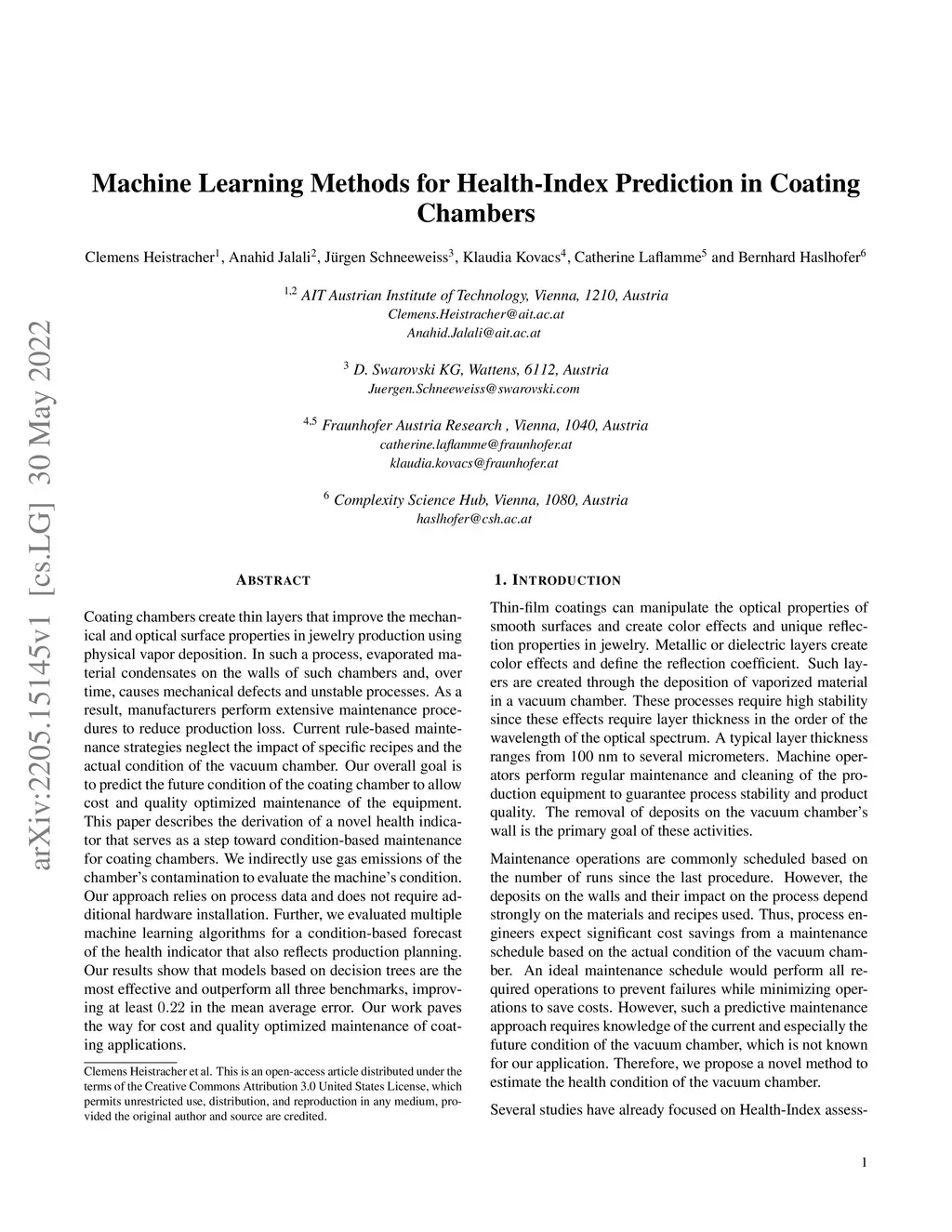 arXiv:2205.15145v1 [cs.LG] 30 May 2022

Machine Learning Methods for Health-Index Prediction in Coating Chambers

Clemens Heistracher$^1$, Anahid Jalali$^2$, Jürgen Schneeweiss$^3$, Klaudia Kovacs$^4$, Catherine Laflamme$^5$ and Bernhard Haslhofer$^6$

$^{1,2}$ AIT Austrian Institute of Technology, Vienna, 1210, Austria
Clemens.Heistracher@ait.ac.at
Anahid.Jalali@ait.ac.at

$^3$ D. Swarovski KG, Wattens, 6112, Austria
Juergen.Schneeweiss@swarovski.com

$^{4,5}$ Fraunhofer Austria Research , Vienna, 1040, Austria
catherine.laflamme@fraunhofer.at
klaudia.kovacs@fraunhofer.at

$^6$ Complexity Science Hub, Vienna, 1080, Austria
haslhofer@csh.ac.at

ABSTRACT

Coating chambers create thin layers that improve the mechanical and optical surface properties in jewelry production using physical vapor deposition. In such a process, evaporated material condensates on the walls of such chambers and, over time, causes mechanical defects and unstable processes. As a result, manufacturers perform extensive maintenance procedures to reduce production loss. Current rule-based maintenance strategies neglect the impact of specific recipes and the actual condition of the vacuum chamber. Our overall goal is to predict the future condition of the coating chamber to allow cost and quality optimized maintenance of the equipment. This paper describes the derivation of a novel health indicator that serves as a step toward condition-based maintenance for coating chambers. We indirectly use gas emissions of the chamber's contamination to evaluate the machine's condition. Our approach relies on process data and does not require additional hardware installation. Further, we evaluated multiple machine learning algorithms for a condition-based forecast of the health indicator that also reflects production planning. Our results show that models based on decision trees are the most effective and outperform all three benchmarks, improving at least $0.22$ in the mean average error. Our work paves the way for cost and quality optimized maintenance of coating applications.

Clemens Heistracher et al. This is an open-access article distributed under the terms of the Creative Commons Attribution 3.0 United States License, which permits unrestricted use, distribution, and reproduction in any medium, provided the original author and source are credited.

1. INTRODUCTION

Thin-film coatings can manipulate the optical properties of smooth surfaces and create color effects and unique reflection properties in jewelry. Metallic or dielectric layers create color effects and define the reflection coefficient. Such layers are created through the deposition of vaporized material in a vacuum chamber. These processes require high stability since these effects require layer thickness in the order of the wavelength of the optical spectrum. A typical layer thickness ranges from 100 nm to several micrometers. Machine operators perform regular maintenance and cleaning of the production equipment to guarantee process stability and product quality. The removal of deposits on the vacuum chamber's wall is the primary goal of these activities.

Maintenance operations are commonly scheduled based on the number of runs since the last procedure. However, the deposits on the walls and their impact on the process depend strongly on the materials and recipes used. Thus, process engineers expect significant cost savings from a maintenance schedule based on the actual condition of the vacuum chamber. An ideal maintenance schedule would perform all required operations to prevent failures while minimizing operations to save costs. However, such a predictive maintenance approach requires knowledge of the current and especially the future condition of the vacuum chamber, which is not known for our application. Therefore, we propose a novel method to estimate the health condition of the vacuum chamber.

Several studies have already focused on Health-Index assess-

1